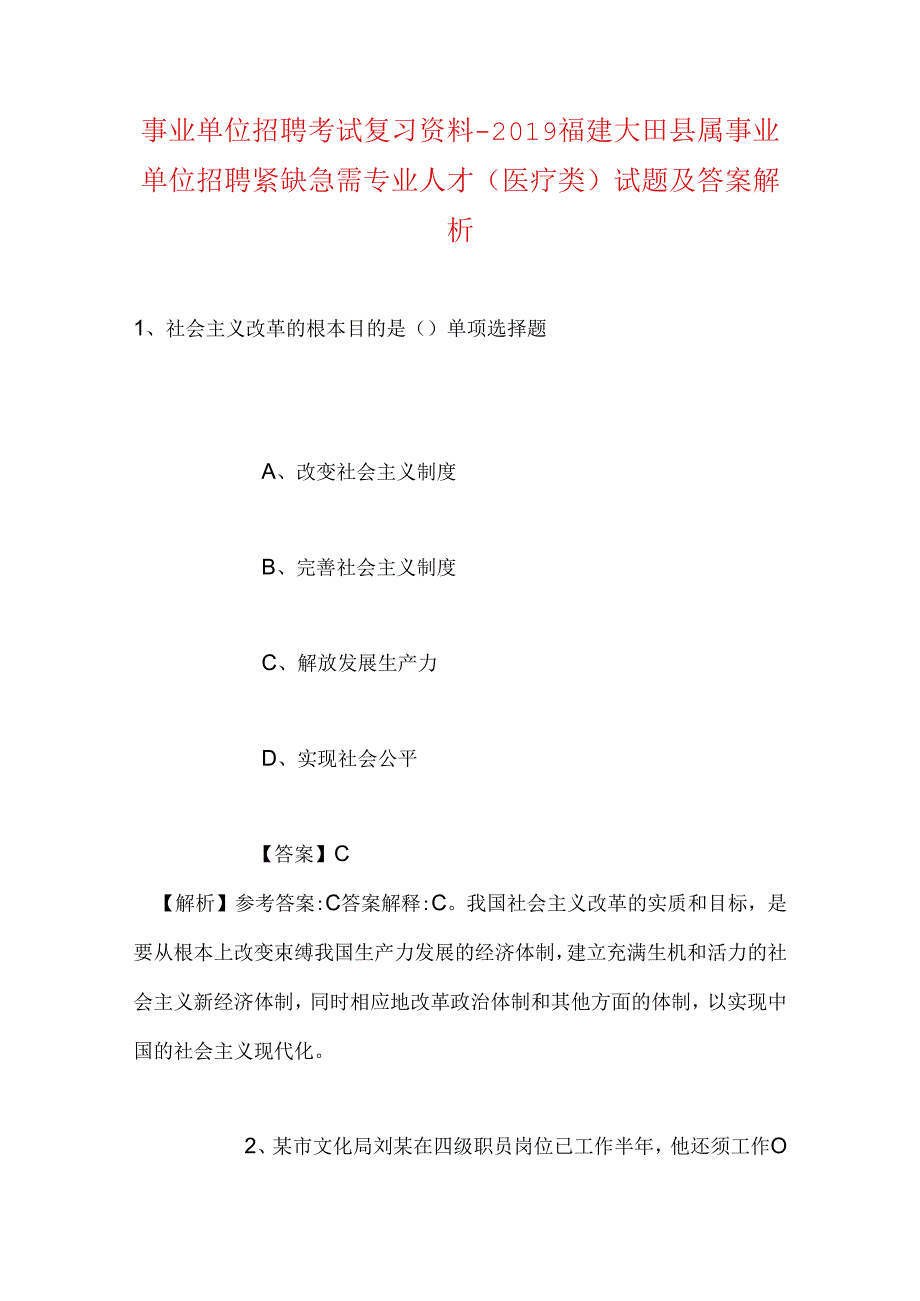 事业单位招聘考试复习资料-2019福建大田县属事业单位招聘紧缺急需专业人才（医疗类）试题及答案解析

1、社会主义改革的根本目的是（）单项选择题

A、改变社会主义制度

B、完善社会主义制度

C、解放发展生产力

D、实现社会公平

【答案】C

【解析】参考答案:C答案解释:C。我国社会主义改革的实质和目标，是要从根本上改变束缚我国生产力发展的经济体制，建立充满生机和活力的社会主义新经济体制，同时相应地改革政治体制和其他方面的体制，以实现中国的社会主义现代化。

2、某市文化局刘某在四级职员岗位已工作半年，他还须工作O